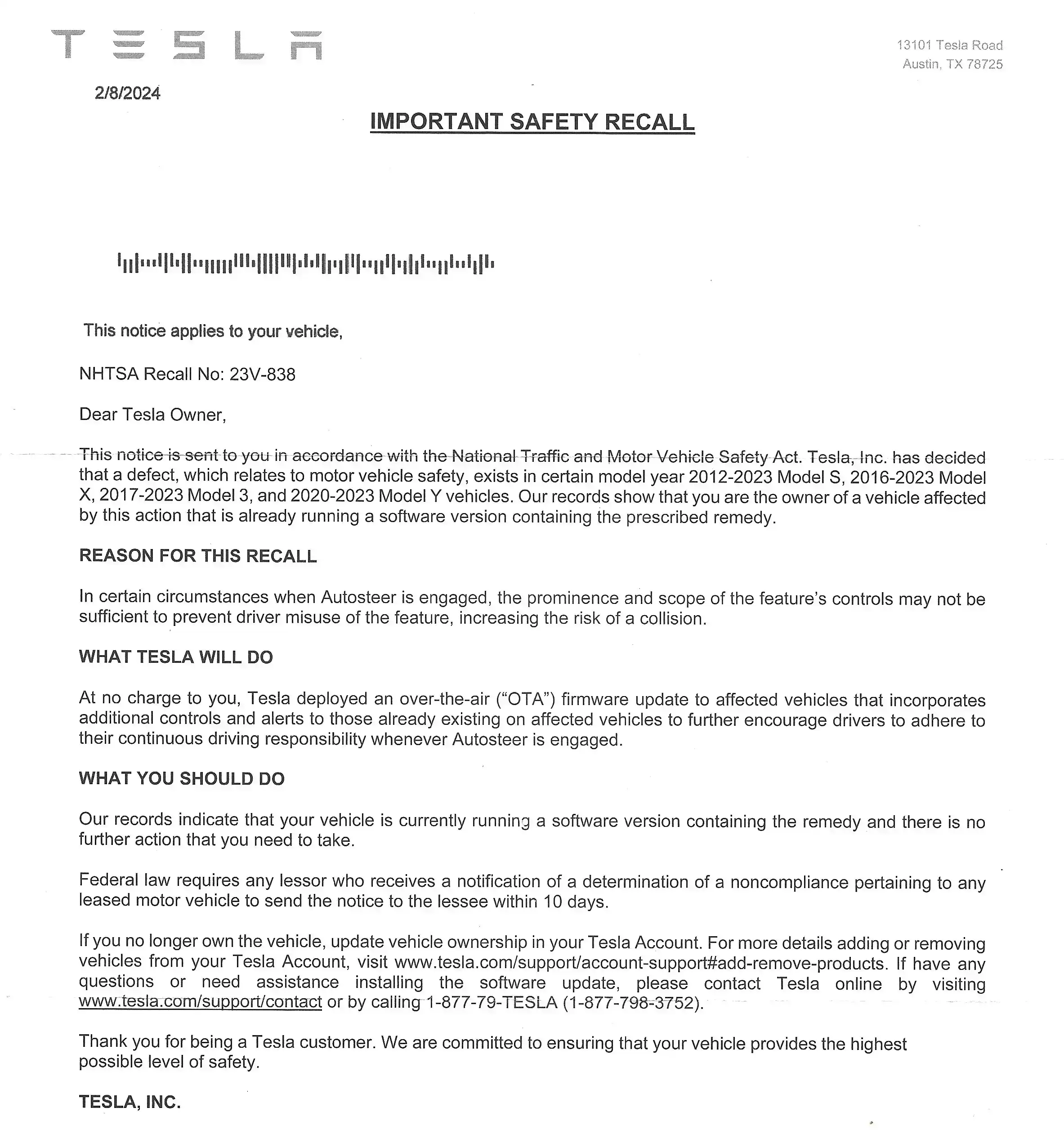 TESLA

13101 Tesla Road
Austin, TX 78725

2/8/2024

IMPORTANT SAFETY RECALL

This notice applies to your vehicle,

NHTSA Recall No: 23V-838

Dear Tesla Owner,

This notice is sent to you in accordance with the National Traffic and Motor Vehicle Safety Act. Tesla, Inc. has decided that a defect, which relates to motor vehicle safety, exists in certain model year 2012-2023 Model S, 2016-2023 Model X, 2017-2023 Model 3, and 2020-2023 Model Y vehicles. Our records show that you are the owner of a vehicle affected by this action that is already running a software version containing the prescribed remedy.

REASON FOR THIS RECALL

In certain circumstances when Autosteer is engaged, the prominence and scope of the feature's controls may not be sufficient to prevent driver misuse of the feature, increasing the risk of a collision.

WHAT TESLA WILL DO

At no charge to you, Tesla deployed an over-the-air ("OTA") firmware update to affected vehicles that incorporates additional controls and alerts to those already existing on affected vehicles to further encourage drivers to adhere to their continuous driving responsibility whenever Autosteer is engaged.

WHAT YOU SHOULD DO

Our records indicate that your vehicle is currently running a software version containing the remedy and there is no further action that you need to take.

Federal law requires any lessor who receives a notification of a determination of a noncompliance pertaining to any leased motor vehicle to send the notice to the lessee within 10 days.

If you no longer own the vehicle, update vehicle ownership in your Tesla Account. For more details adding or removing vehicles from your Tesla Account, visit www.tesla.com/support/account-support#add-remove-products. If have any questions or need assistance installing the software update, please contact Tesla online by visiting www.tesla.com/support/contact or by calling 1-877-79-TESLA (1-877-798-3752).

Thank you for being a Tesla customer. We are committed to ensuring that your vehicle provides the highest possible level of safety.

TESLA, INC.